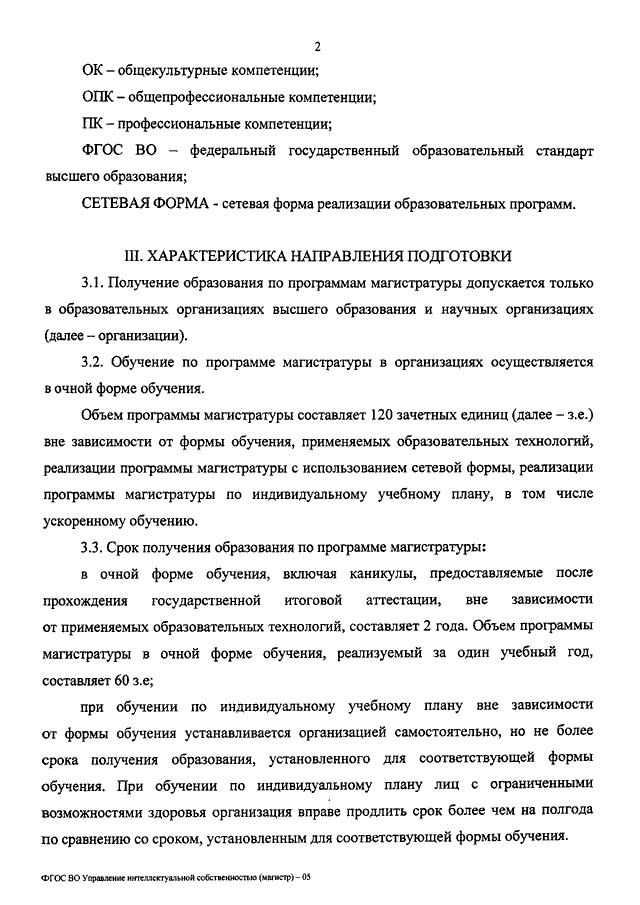 2

ОК – общекультурные компетенции;

ОПК – общепрофессиональные компетенции;

ПК – профессиональные компетенции;

ФГОС ВО – федеральный государственный образовательный стандарт высшего образования;

СЕТЕВАЯ ФОРМА - сетевая форма реализации образовательных программ.

III. ХАРАКТЕРИСТИКА НАПРАВЛЕНИЯ ПОДГОТОВКИ

3.1. Получение образования по программам магистратуры допускается только в образовательных организациях высшего образования и научных организациях (далее – организации).

3.2. Обучение по программе магистратуры в организациях осуществляется в очной форме обучения.

Объем программы магистратуры составляет 120 зачетных единиц (далее – з.е.) вне зависимости от формы обучения, применяемых образовательных технологий, реализации программы магистратуры с использованием сетевой формы, реализации программы магистратуры по индивидуальному учебному плану, в том числе ускоренному обучению.

3.3. Срок получения образования по программе магистратуры:

в очной форме обучения, включая каникулы, предоставляемые после прохождения государственной итоговой аттестации, вне зависимости от применяемых образовательных технологий, составляет 2 года. Объем программы магистратуры в очной форме обучения, реализуемый за один учебный год, составляет 60 з.е;

при обучении по индивидуальному учебному плану вне зависимости от формы обучения устанавливается организацией самостоятельно, но не более срока получения образования, установленного для соответствующей формы обучения. При обучении по индивидуальному плану лиц с ограниченными возможностями здоровья организация вправе продлить срок более чем на полгода по сравнению со сроком, установленным для соответствующей формы обучения.

ФГОС ВО Управление интеллектуальной собственностью (магистр) – 05